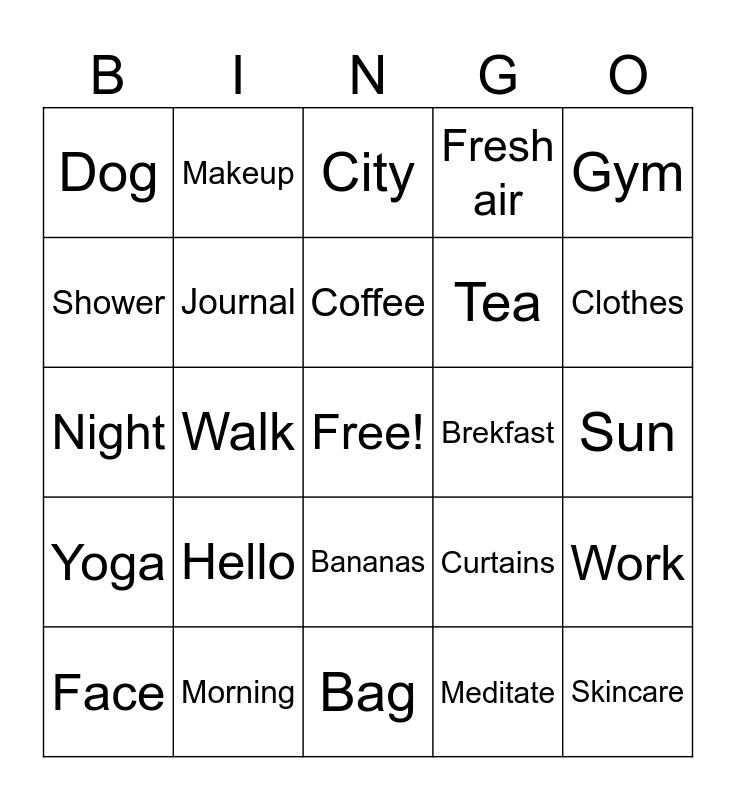 | B | I | N | G | O |
|---|---|---|---|---|
| Dog | Makeup | City | Fresh air | Gym |
| Shower | Journal | Coffee | Tea | Clothes |
| Night | Walk | Free! | Brekfast | Sun |
| Yoga | Hello | Bananas | Curtains | Work |
| Face | Morning | Bag | Meditate | Skincare |